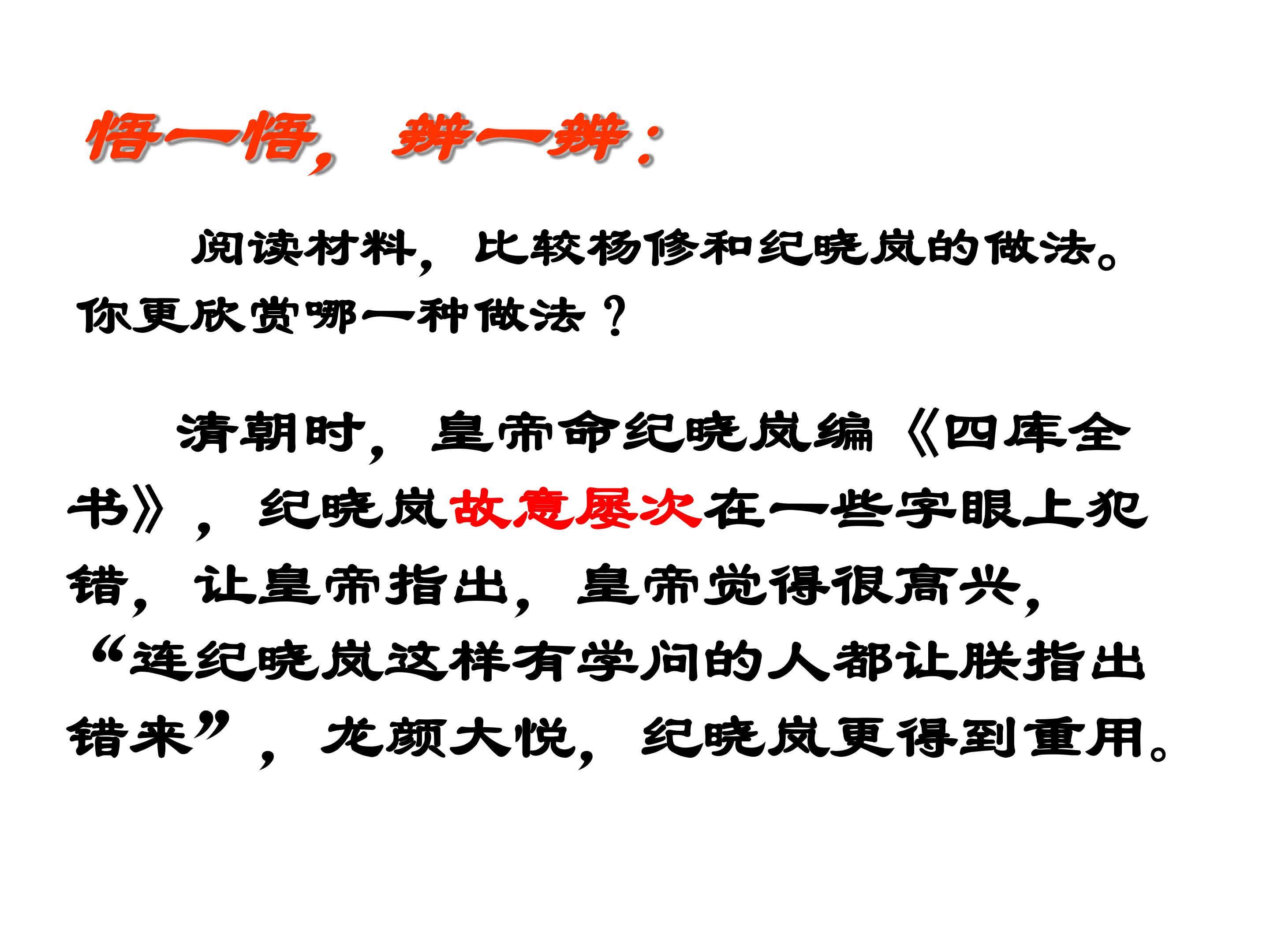 悟一悟，辨一辨：

阅读材料，比较杨修和纪晓岚的做法。你更欣赏哪一种做法？

清朝时，皇帝命纪晓岚编《四库全书》，纪晓岚故意屡次在一些字眼上犯错，让皇帝指出，皇帝觉得很高兴，“连纪晓岚这样有学问的人都让朕指出错来”，龙颜大悦，纪晓岚更得到重用。